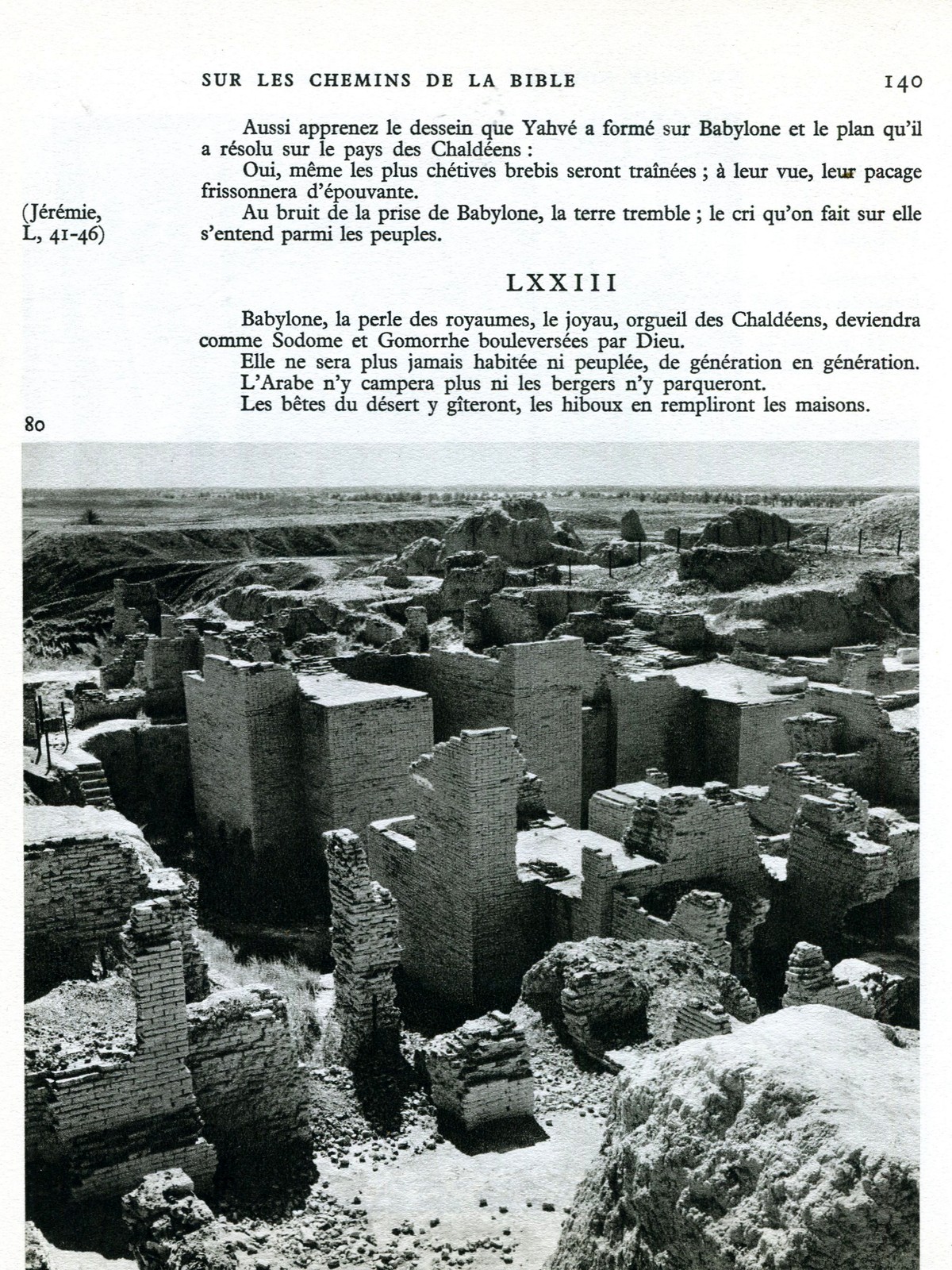 SUR LES CHEMINS DE LA BIBLE 140

Aussi apprenez le dessein que Yahvé a formé sur Babylone et le plan qu'il a résolu sur le pays des Chaldéens :

Oui, même les plus chétives brebis seront traînées ; à leur vue, leur pacage frissonnera d'épouvante.

(Jérémie, L, 41-46)

Au bruit de la prise de Babylone, la terre tremble ; le cri qu'on fait sur elle s'entend parmi les peuples.

LXXIII

Babylone, la perle des royaumes, le joyau, orgueil des Chaldéens, deviendra comme Sodome et Gomorrhe bouleversées par Dieu.

Elle ne sera plus jamais habitée ni peuplée, de génération en génération.

L'Arabe n'y campera plus ni les bergers n'y parqueront.

Les bêtes du désert y gîteront, les hiboux en rempliront les maisons.

80